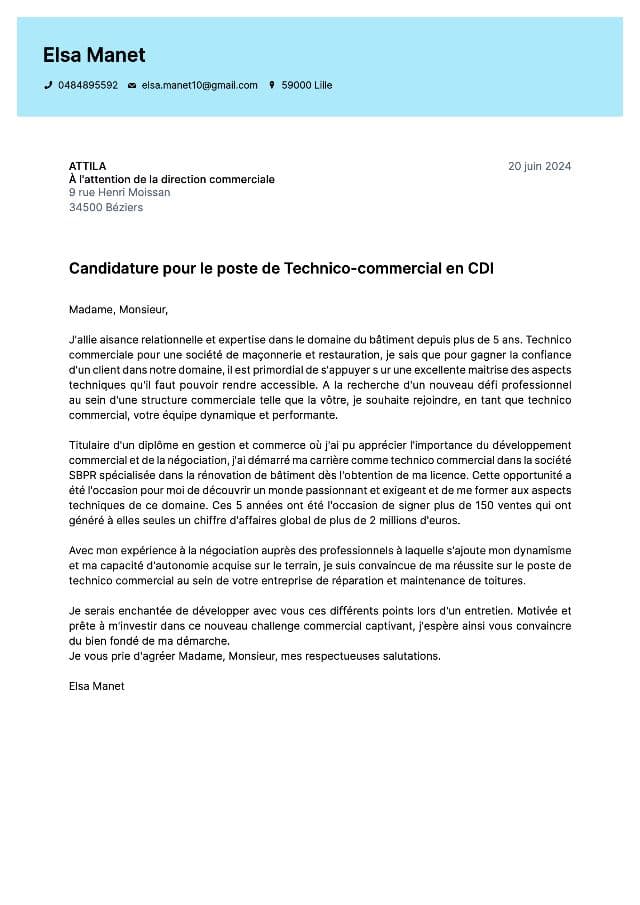 Elsa Manet

0484895592 elsa.manet10@gmail.com 59000 Lille

ATTILA
À l'attention de la direction commerciale
9 rue Henri Moissan
34500 Béziers

20 juin 2024

Candidature pour le poste de Technico-commercial en CDI

Madame, Monsieur,

J'allie aisance relationnelle et expertise dans le domaine du bâtiment depuis plus de 5 ans. Technico commerciale pour une société de maçonnerie et restauration, je sais que pour gagner la confiance d'un client dans notre domaine, il est primordial de s'appuyer s ur une excellente maitrise des aspects techniques qu'il faut pouvoir rendre accessible. A la recherche d'un nouveau défi professionnel au sein d'une structure commerciale telle que la vôtre, je souhaite rejoindre, en tant que technico commercial, votre équipe dynamique et performante.

Titulaire d'un diplôme en gestion et commerce où j'ai pu apprécier l'importance du développement commercial et de la négociation, j'ai démarré ma carrière comme technico commercial dans la société SBPR spécialisée dans la rénovation de bâtiment dès l'obtention de ma licence. Cette opportunité a été l'occasion pour moi de découvrir un monde passionnant et exigeant et de me former aux aspects techniques de ce domaine. Ces 5 années ont été l'occasion de signer plus de 150 ventes qui ont généré à elles seules un chiffre d'affaires global de plus de 2 millions d'euros.

Avec mon expérience à la négociation auprès des professionnels à laquelle s'ajoute mon dynamisme et ma capacité d'autonomie acquise sur le terrain, je suis convaincue de ma réussite sur le poste de technico commercial au sein de votre entreprise de réparation et maintenance de toitures.

Je serais enchantée de développer avec vous ces différents points lors d'un entretien. Motivée et prête à m'investir dans ce nouveau challenge commercial captivant, j'espère ainsi vous convaincre du bien fondé de ma démarche.
Je vous prie d'agréer Madame, Monsieur, mes respectueuses salutations.

Elsa Manet